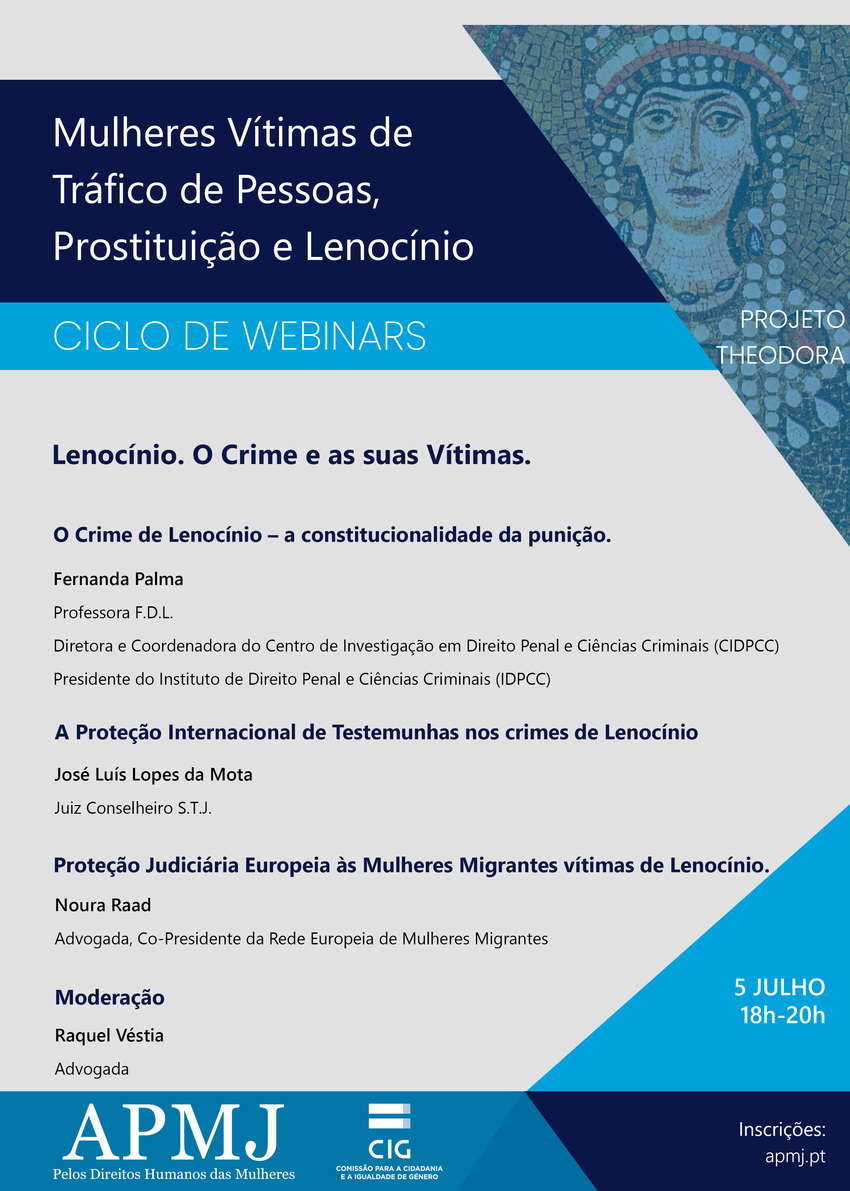 Mulheres Vítimas de Tráfico de Pessoas, Prostituição e Lenocínio

CICLO DE WEBINARS

PROJETO THEODORA

Lenocínio. O Crime e as suas Vítimas.

O Crime de Lenocínio – a constitucionalidade da punição.

Fernanda Palma

Professora F.D.L.

Diretora e Coordenadora do Centro de Investigação em Direito Penal e Ciências Criminais (CIDPCC)

Presidente do Instituto de Direito Penal e Ciências Criminais (IDPCC)

A Proteção Internacional de Testemunhas nos crimes de Lenocínio

José Luís Lopes da Mota

Juiz Conselheiro S.T.J.

Proteção Judiciária Europeia às Mulheres Migrantes vítimas de Lenocínio.

Noura Raad

Advogada, Co-Presidente da Rede Europeia de Mulheres Migrantes

Moderação

Raquel Véstia

Advogada

5 JULHO
18h-20h

APMJ
Pelos Direitos Humanos das Mulheres

CIG
COMISSÃO PARA A CIDADANIA E A IGUALDADE DE GÉNERO

Inscrições:
apmj.pt